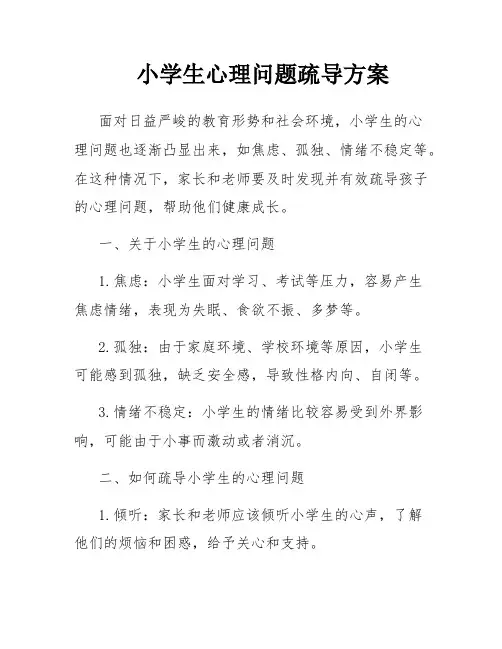 小学生心理问题疏导方案

面对日益严峻的教育形势和社会环境，小学生的心理问题也逐渐凸显出来，如焦虑、孤独、情绪不稳定等。在这种情况下，家长和老师要及时发现并有效疏导孩子的心理问题，帮助他们健康成长。

一、关于小学生的心理问题

1. 焦虑：小学生面对学习、考试等压力，容易产生焦虑情绪，表现为失眠、食欲不振、多梦等。

2. 孤独：由于家庭环境、学校环境等原因，小学生可能感到孤独，缺乏安全感，导致性格内向、自闭等。

3. 情绪不稳定：小学生的情绪比较容易受到外界影响，可能由于小事而激动或者消沉。

二、如何疏导小学生的心理问题

1. 倾听：家长和老师应该倾听小学生的心声，了解他们的烦恼和困惑，给予关心和支持。